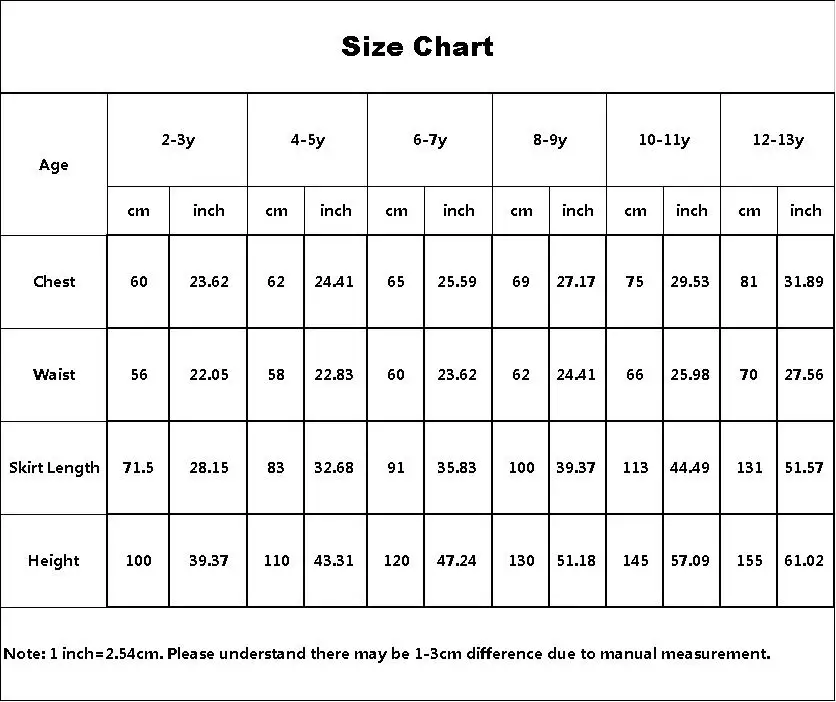 Size Chart

| Age | 2-3y | | 4-5y | | 6-7y | | 8-9y | | 10-11y | | 12-13y | |
|---|---|---|---|---|---|---|---|---|---|---|---|---|
| | cm | inch | cm | inch | cm | inch | cm | inch | cm | inch | cm | inch |
| Chest | 60 | 23.62 | 62 | 24.41 | 65 | 25.59 | 69 | 27.17 | 75 | 29.53 | 81 | 31.89 |
| Waist | 56 | 22.05 | 58 | 22.83 | 60 | 23.62 | 62 | 24.41 | 66 | 25.98 | 70 | 27.56 |
| Skirt Length | 71.5 | 28.15 | 83 | 32.68 | 91 | 35.83 | 100 | 39.37 | 113 | 44.49 | 131 | 51.57 |
| Height | 100 | 39.37 | 110 | 43.31 | 120 | 47.24 | 130 | 51.18 | 145 | 57.09 | 155 | 61.02 |

Note: 1 inch=2.54cm. Please understand there may be 1-3cm difference due to manual measurement.